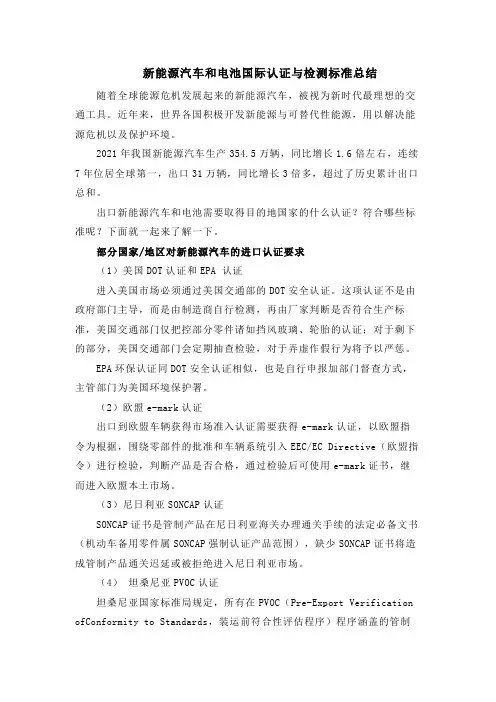 新能源汽车和电池国际认证与检测标准总结

随着全球能源危机发展起来的新能源汽车，被视为新时代最理想的交通工具。近年来，世界各国积极开发新能源与可替代性能源，用以解决能源危机以及保护环境。

2021 年我国新能源汽车生产 354.5 万辆，同比增长 1.6 倍左右，连续 7 年位居全球第一，出口 31 万辆，同比增长 3 倍多，超过了历史累计出口总和。

出口新能源汽车和电池需要取得目的地国家的什么认证？符合哪些标准呢？下面就一起来了解一下。

部分国家/地区对新能源汽车的进口认证要求

（1）美国 DOT 认证和 EPA 认证

进入美国市场必须通过美国交通部的 DOT 安全认证。这项认证不是由政府部门主导，而是由制造商自行检测，再由厂家判断是否符合生产标准，美国交通部门仅把控部分零件诸如挡风玻璃、轮胎的认证；对于剩下的部分，美国交通部门会定期抽查检验，对于弄虚作假行为将予以严惩。

EPA 环保认证同 DOT 安全认证相似，也是自行申报加部门督查方式，主管部门为美国环境保护署。

（2）欧盟 e-mark 认证

出口到欧盟车辆获得市场准入认证需要获得 e-mark 认证，以欧盟指令为根据，围绕零部件的批准和车辆系统引入 EEC/EC Directive（欧盟指令）进行检验，判断产品是否合格，通过检验后可使用 e-mark 证书，继而进入欧盟本土市场。

（3）尼日利亚 SONCAP 认证

SONCAP 证书是管制产品在尼日利亚海关办理通关手续的法定必备文书（机动车备用零件属 SONCAP 强制认证产品范围），缺少 SONCAP 证书将造成管制产品通关迟延或被拒绝进入尼日利亚市场。

（4） 坦桑尼亚 PVOC 认证

坦桑尼亚国家标准局规定，所有在 PVOC（Pre-Export Verification ofConformity to Standards，装运前符合性评估程序）程序涵盖的管制